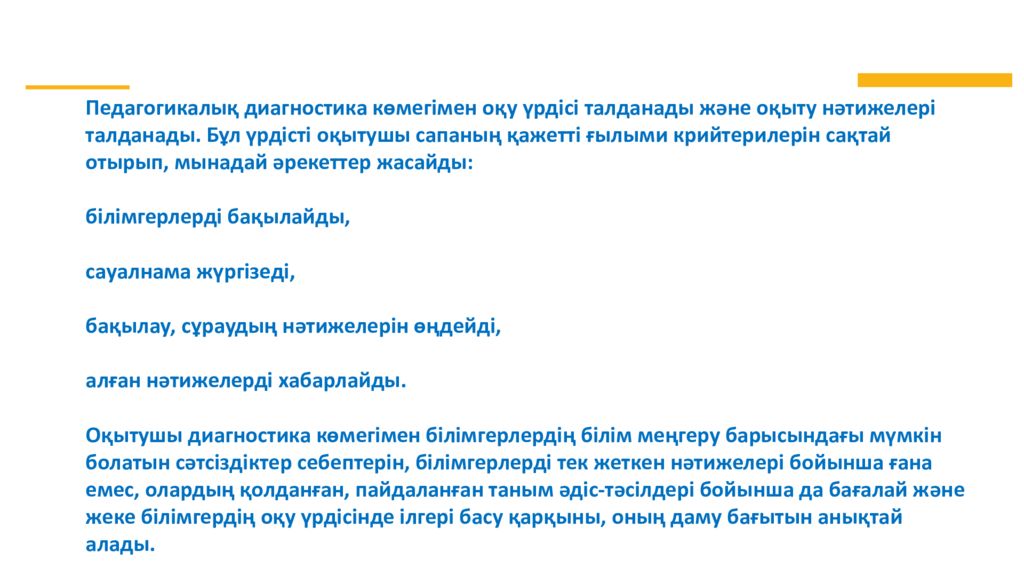 Педагогикалық диагностика көмегімен оқу үрдісі талданады және оқыту нәтижелері талданады. Бұл үрдісті оқытушы сапаның қажетті ғылыми крийтерилерін сақтай отырып, мынадай әрекеттер жасайды:

білімгерлерді бақылайды,

сауалнама жүргізеді,

бақылау, сұраудың нәтижелерін өңдейді,

алған нәтижелерді хабарлайды.

Оқытушы диагностика көмегімен білімгерлердің білім меңгеру барысындағы мүмкін болатын сәтсіздіктер себептерін, білімгерлерді тек жеткен нәтижелері бойынша ғана емес, олардың қолданған, пайдаланған таным әдіс-тәсілдері бойынша да бағалай және жеке білімгердің оқу үрдісінде ілгері басу қарқыны, оның даму бағытын анықтай алады.